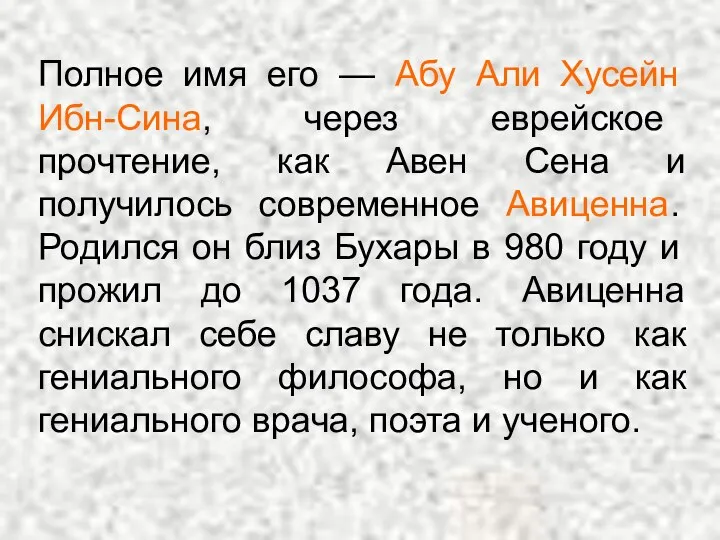 Полное имя его — Абу Али Хусейн Ибн-Сина, через еврейское прочтение, как Авен Сена и получилось современное Авиценна. Родился он близ Бухары в 980 году и прожил до 1037 года. Авиценна снискал себе славу не только как гениального философа, но и как гениального врача, поэта и ученого.